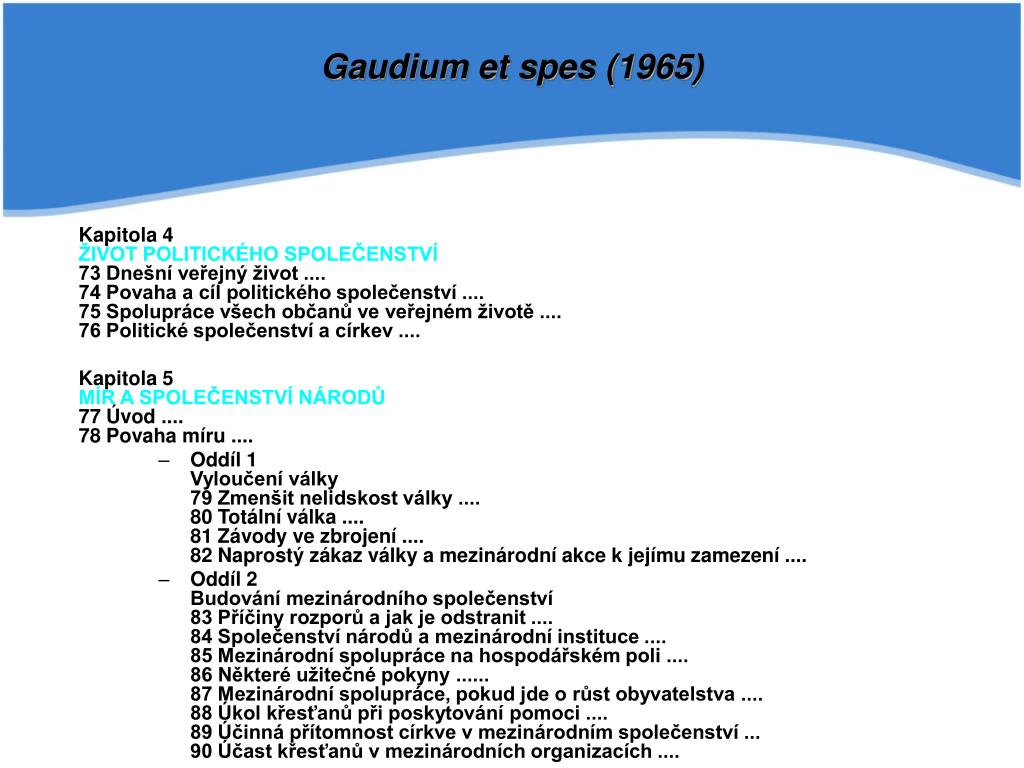 Gaudium et spes (1965)

Kapitola 4
ŽIVOT POLITICKÉHO SPOLEČENSTVÍ
73 Dnešní veřejný život ....
74 Povaha a cíl politického společenství ....
75 Spolupráce všech občanů ve veřejném životě ....
76 Politické společenství a církev ....

Kapitola 5
MÍR A SPOLEČENSTVÍ NÁRODŮ
77 Úvod ....
78 Povaha míru ....

– Oddíl 1
Vyloučení války
79 Zmenšit nelidskost války ....
80 Totální válka ....
81 Závody ve zbrojení ....
82 Naprostý zákaz války a mezinárodní akce k jejímu zamezení ....

– Oddíl 2
Budování mezinárodního společenství
83 Příčiny rozporů a jak je odstranit ....
84 Společenství národů a mezinárodní instituce ....
85 Mezinárodní spolupráce na hospodářském poli ....
86 Některé užitečné pokyny ......
87 Mezinárodní spolupráce, pokud jde o růst obyvatelstva ....
88 Úkol křesťanů při poskytování pomoci ....
89 Účinná přítomnost církve v mezinárodním společenství ...
90 Účast křesťanů v mezinárodních organizacích ....